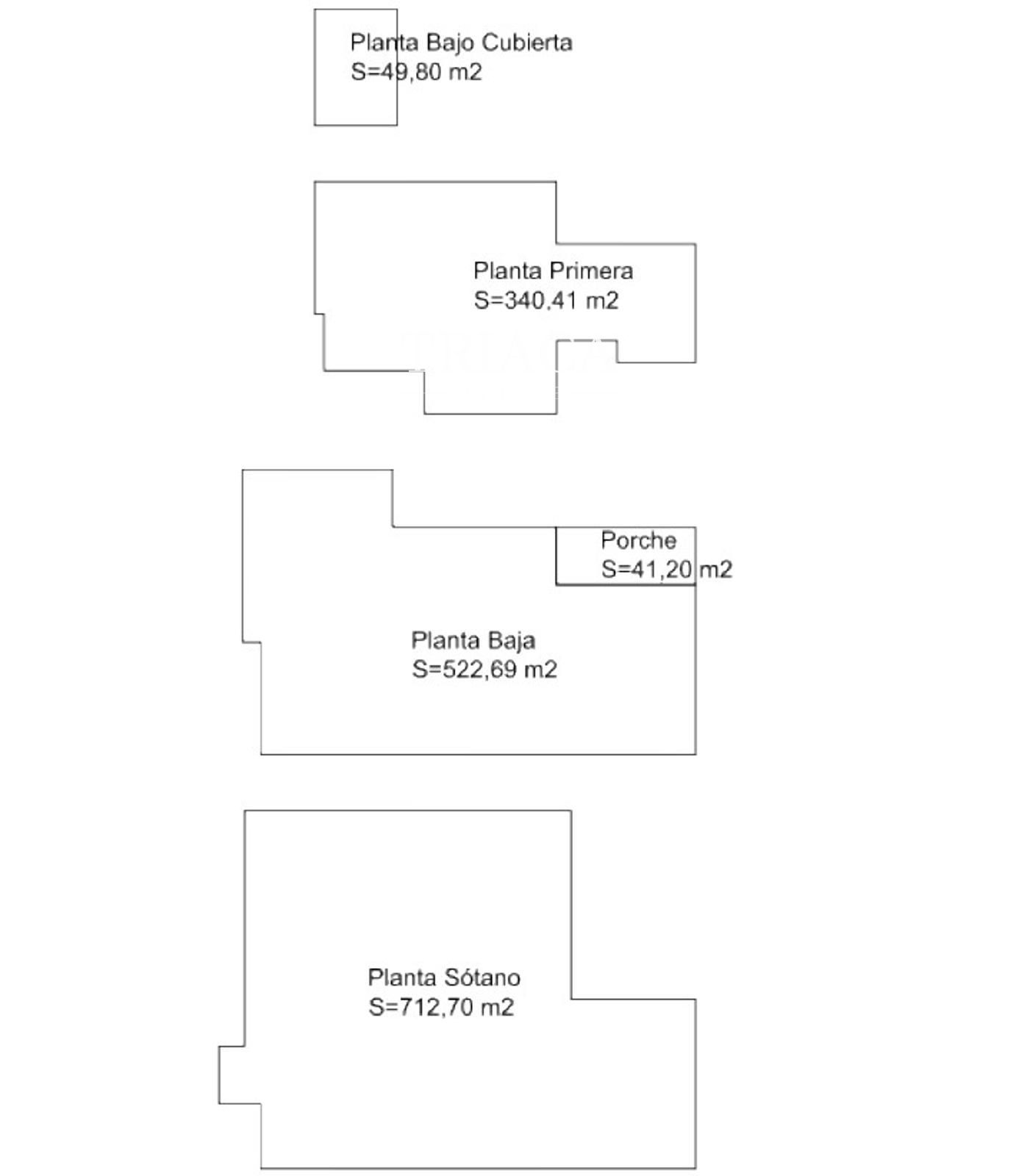 Planta Bajo Cubierta
S=49,80 m2

Planta Primera
S=340,41 m2

Porche
S=41,20 m2

Planta Baja
S=522,69 m2

Planta Sótano
S=712,70 m2